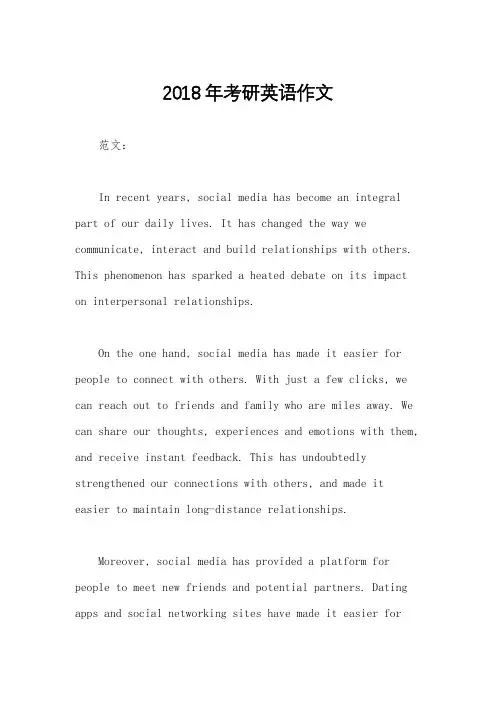 2018年考研英语作文

范文：

In recent years, social media has become an integral part of our daily lives. It has changed the way we communicate, interact and build relationships with others. This phenomenon has sparked a heated debate on its impact on interpersonal relationships.

On the one hand, social media has made it easier for people to connect with others. With just a few clicks, we can reach out to friends and family who are miles away. We can share our thoughts, experiences and emotions with them, and receive instant feedback. This has undoubtedly strengthened our connections with others, and made it easier to maintain long-distance relationships.

Moreover, social media has provided a platform for people to meet new friends and potential partners. Dating apps and social networking sites have made it easier for